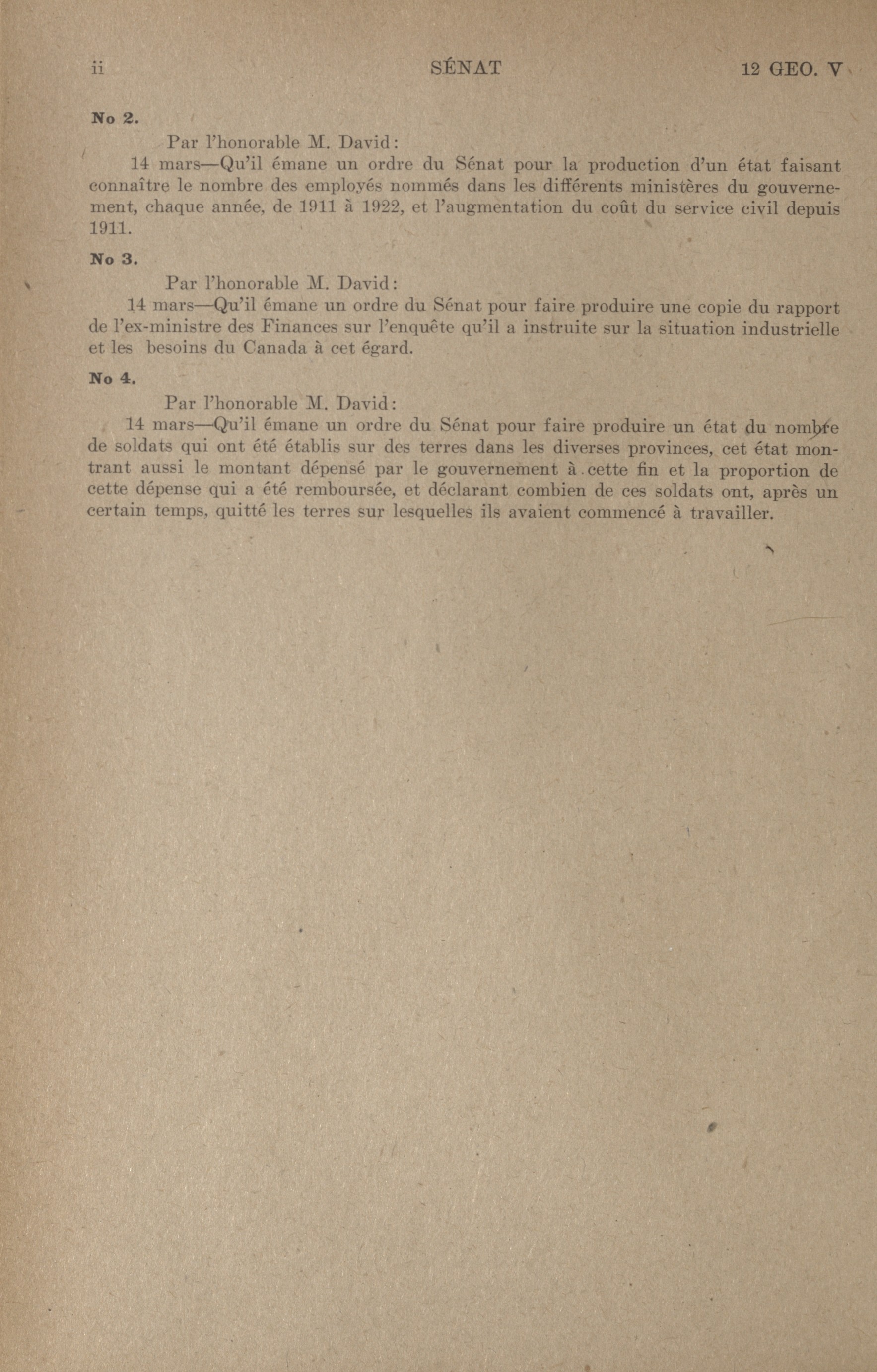 ii SÉNAT 12 GEO. V

No 2.

Par l'honorable M. David:

14 mars—Qu'il émane un ordre du Sénat pour la production d'un état faisant connaître le nombre des employés nommés dans les différents ministères du gouvernement, chaque année, de 1911 à 1922, et l'augmentation du coût du service civil depuis 1911.

No 3.

Par l'honorable M. David:

14 mars—Qu'il émane un ordre du Sénat pour faire produire une copie du rapport de l'ex-ministre des Finances sur l'enquête qu'il a instruite sur la situation industrielle et les besoins du Canada à cet égard.

No 4.

Par l'honorable M. David:

14 mars—Qu'il émane un ordre du Sénat pour faire produire un état du nombre de soldats qui ont été établis sur des terres dans les diverses provinces, cet état montrant aussi le montant dépensé par le gouvernement à cette fin et la proportion de cette dépense qui a été remboursée, et déclarant combien de ces soldats ont, après un certain temps, quitté les terres sur lesquelles ils avaient commencé à travailler.